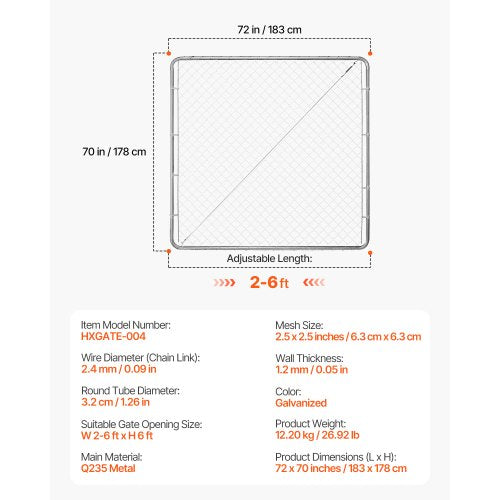 72 in / 183 cm

70 in / 178 cm

Adjustable Length:

2-6 ft

Item Model Number:
HXGATE-004

Wire Diameter (Chain Link):
2.4 mm / 0.09 in

Round Tube Diameter:
3.2 cm / 1.26 in

Suitable Gate Opening Size:
W 2-6 ft x H 6 ft

Main Material:
Q235 Metal

Mesh Size:
2.5 x 2.5 inches / 6.3 cm x 6.3 cm

Wall Thickness:
1.2 mm / 0.05 in

Color:
Galvanized

Product Weight:
12.20 kg / 26.92 lb

Product Dimensions (L x H):
72 x 70 inches / 183 x 178 cm